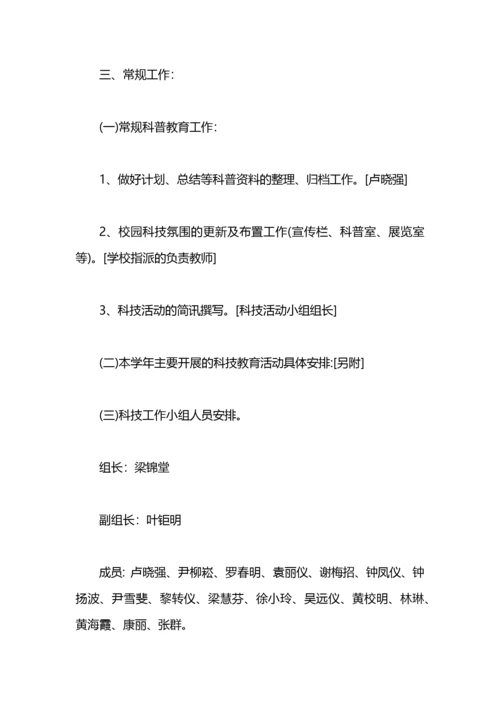 三、常规工作：

(一)常规科普教育工作：

1、做好计划、总结等科普资料的整理、归档工作。[卢晓强]

2、校园科技氛围的更新及布置工作(宣传栏、科普室、展览室等)。[学校指派的负责教师]

3、科技活动的简讯撰写。[科技活动小组组长]

(二)本学年主要开展的科技教育活动具体安排:[另附]

(三)科技工作小组人员安排。

组长：梁锦堂

副组长：叶钜明

成员: 卢晓强、尹柳崧、罗春明、袁丽仪、谢梅招、钟凤仪、钟扬波、尹雪斐、黎转仪、梁慧芬、徐小玲、吴远仪、黄校明、林琳、黄海霞、康丽、张群。